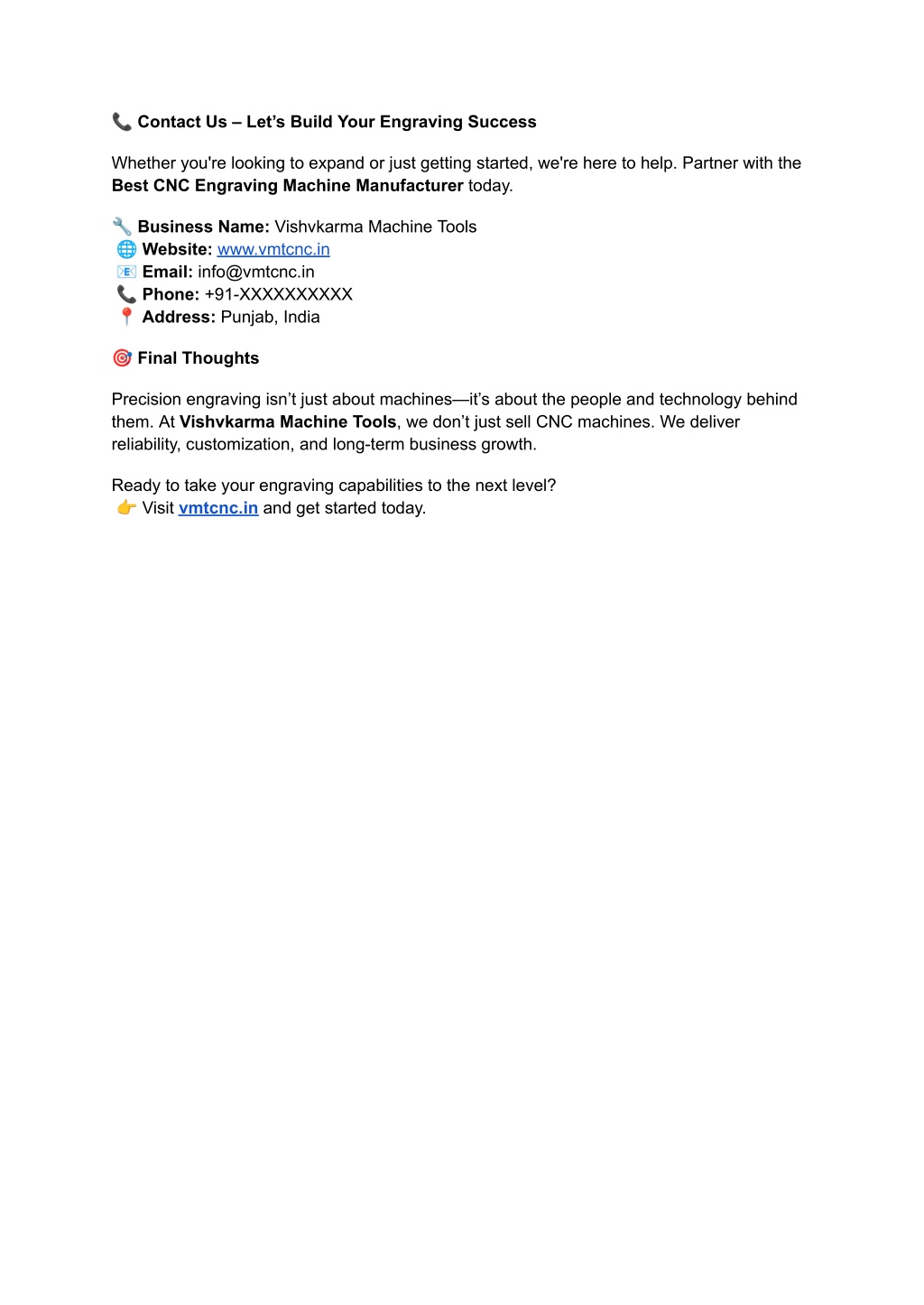 📞 Contact Us – Let’s Build Your Engraving Success

Whether you're looking to expand or just getting started, we're here to help. Partner with the Best CNC Engraving Machine Manufacturer today.

🔧 Business Name: Vishvkarma Machine Tools
🌐 Website: www.vmtcnc.in
📧 Email: info@vmtcnc.in
📞 Phone: +91-XXXXXXXXXX
📍 Address: Punjab, India

🎯 Final Thoughts

Precision engraving isn’t just about machines—it’s about the people and technology behind them. At Vishvkarma Machine Tools, we don’t just sell CNC machines. We deliver reliability, customization, and long-term business growth.

Ready to take your engraving capabilities to the next level?
👉 Visit vmtcnc.in and get started today.